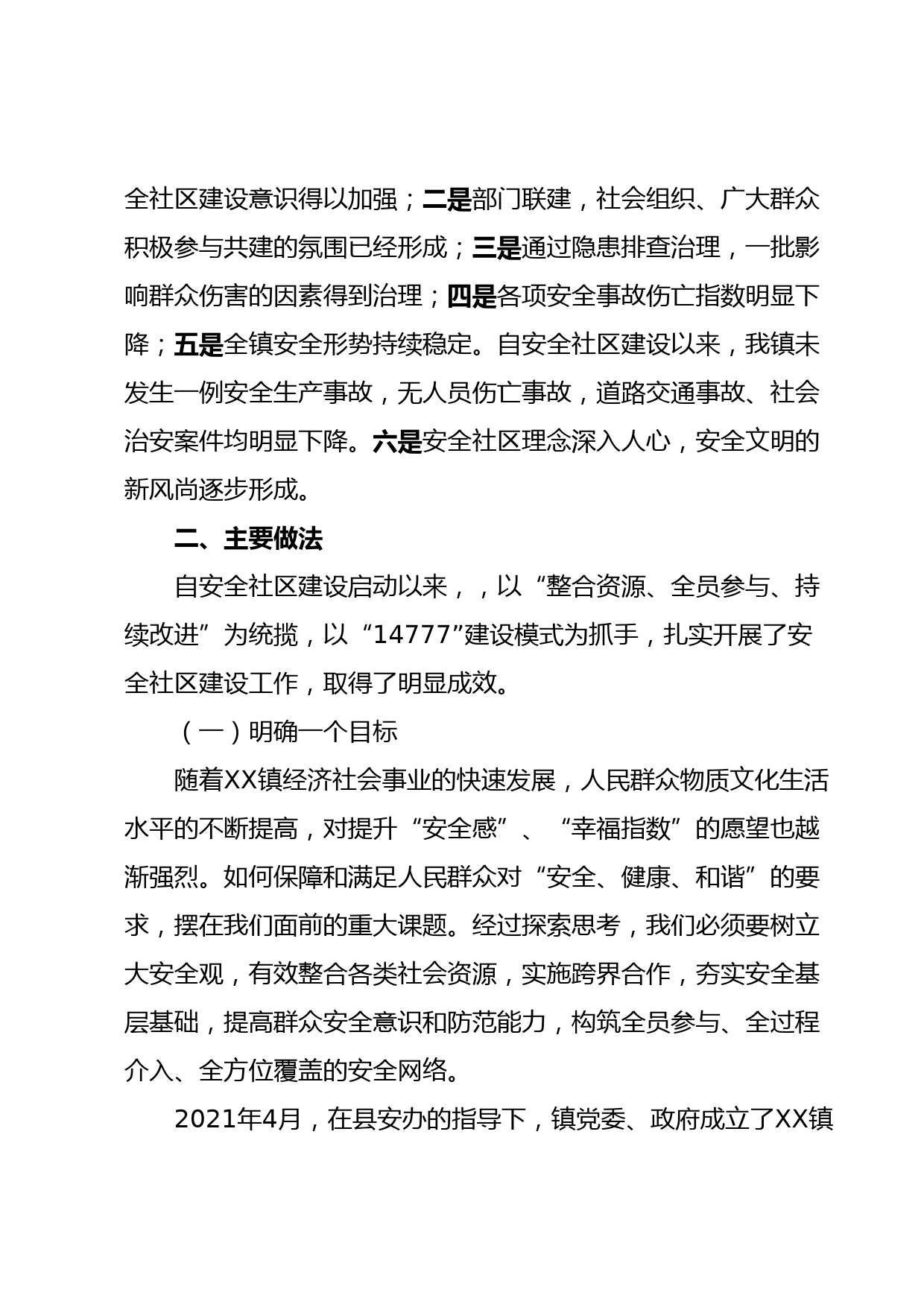 全社区建设意识得以加强；二是部门联建，社会组织、广大群众积极参与共建的氛围已经形成；三是通过隐患排查治理，一批影响群众伤害的因素得到治理；四是各项安全事故伤亡指数明显下降；五是全镇安全形势持续稳定。自安全社区建设以来，我镇未发生一例安全生产事故，无人员伤亡事故，道路交通事故、社会治安案件均明显下降。六是安全社区理念深入人心，安全文明的新风尚逐步形成。

二、主要做法

自安全社区建设启动以来，，以“整合资源、全员参与、持续改进”为统揽，以“14777”建设模式为抓手，扎实开展了安全社区建设工作，取得了明显成效。

（一）明确一个目标

随着XX镇经济社会事业的快速发展，人民群众物质文化生活水平的不断提高，对提升“安全感”、“幸福指数”的愿望也越渐强烈。如何保障和满足人民群众对“安全、健康、和谐”的要求，摆在我们面前的重大课题。经过探索思考，我们必须要树立大安全观，有效整合各类社会资源，实施跨界合作，夯实安全基层基础，提高群众安全意识和防范能力，构筑全员参与、全过程介入、全方位覆盖的安全网络。

2021年4月，在县安办的指导下，镇党委、政府成立了XX镇